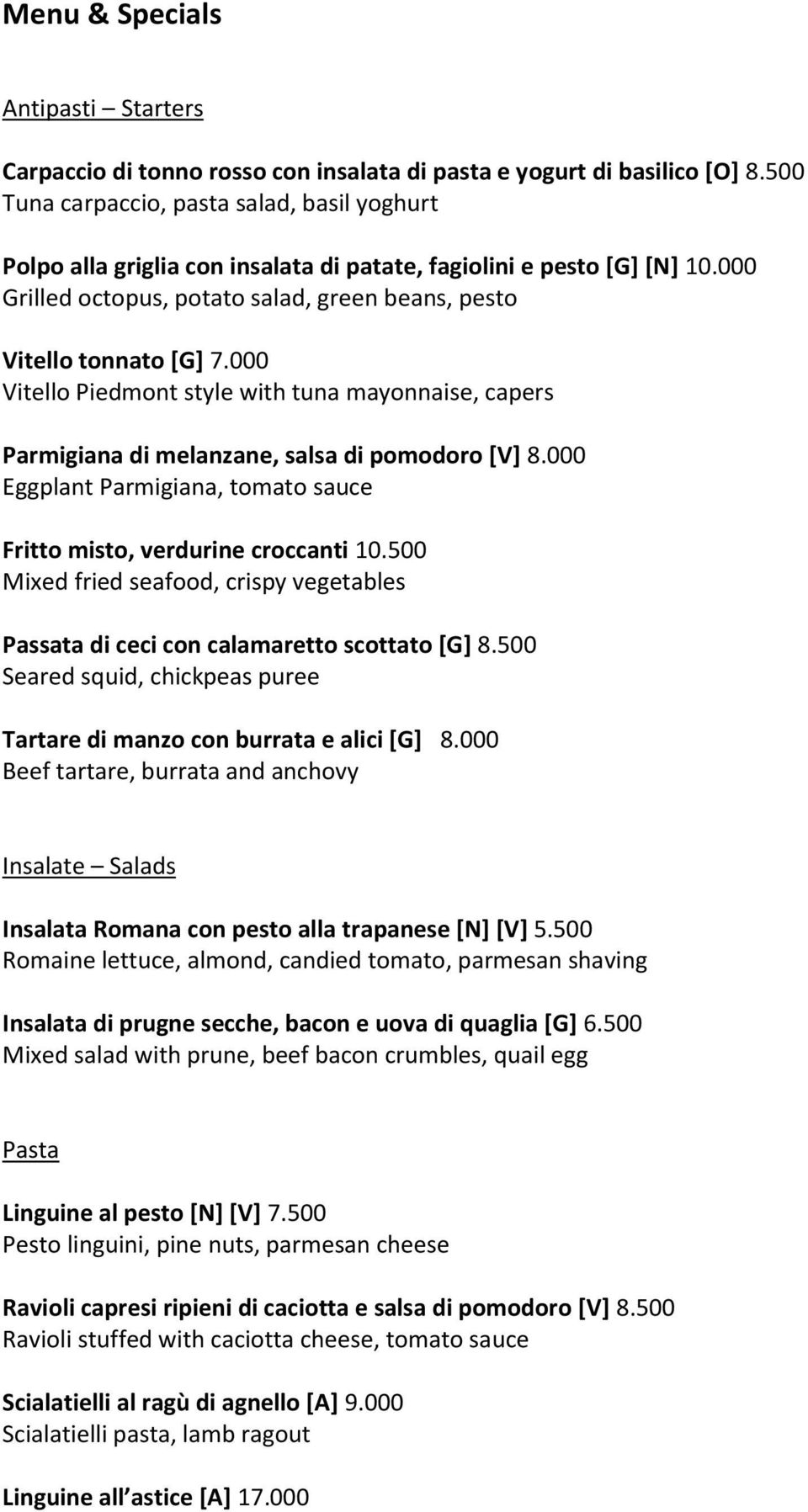 Menu & Specials

Antipasti – Starters

Carpaccio di tonno rosso con insalata di pasta e yogurt di basilico [O] 8.500
Tuna carpaccio, pasta salad, basil yoghurt

Polpo alla griglia con insalata di patate, fagiolini e pesto [G] [N] 10.000
Grilled octopus, potato salad, green beans, pesto

Vitello tonnato [G] 7.000
Vitello Piedmont style with tuna mayonnaise, capers

Parmigiana di melanzane, salsa di pomodoro [V] 8.000
Eggplant Parmigiana, tomato sauce

Fritto misto, verdurine croccanti 10.500
Mixed fried seafood, crispy vegetables

Passata di ceci con calamaretto scottato [G] 8.500
Seared squid, chickpeas puree

Tartare di manzo con burrata e alici [G] 8.000
Beef tartare, burrata and anchovy

Insalate – Salads

Insalata Romana con pesto alla trapanese [N] [V] 5.500
Romaine lettuce, almond, candied tomato, parmesan shaving

Insalata di prugne secche, bacon e uova di quaglia [G] 6.500
Mixed salad with prune, beef bacon crumbles, quail egg

Pasta

Linguine al pesto [N] [V] 7.500
Pesto linguini, pine nuts, parmesan cheese

Ravioli capresi ripieni di caciotta e salsa di pomodoro [V] 8.500
Ravioli stuffed with caciotta cheese, tomato sauce

Scialatielli al ragù di agnello [A] 9.000
Scialatielli pasta, lamb ragout

Linguine all astice [A] 17.000